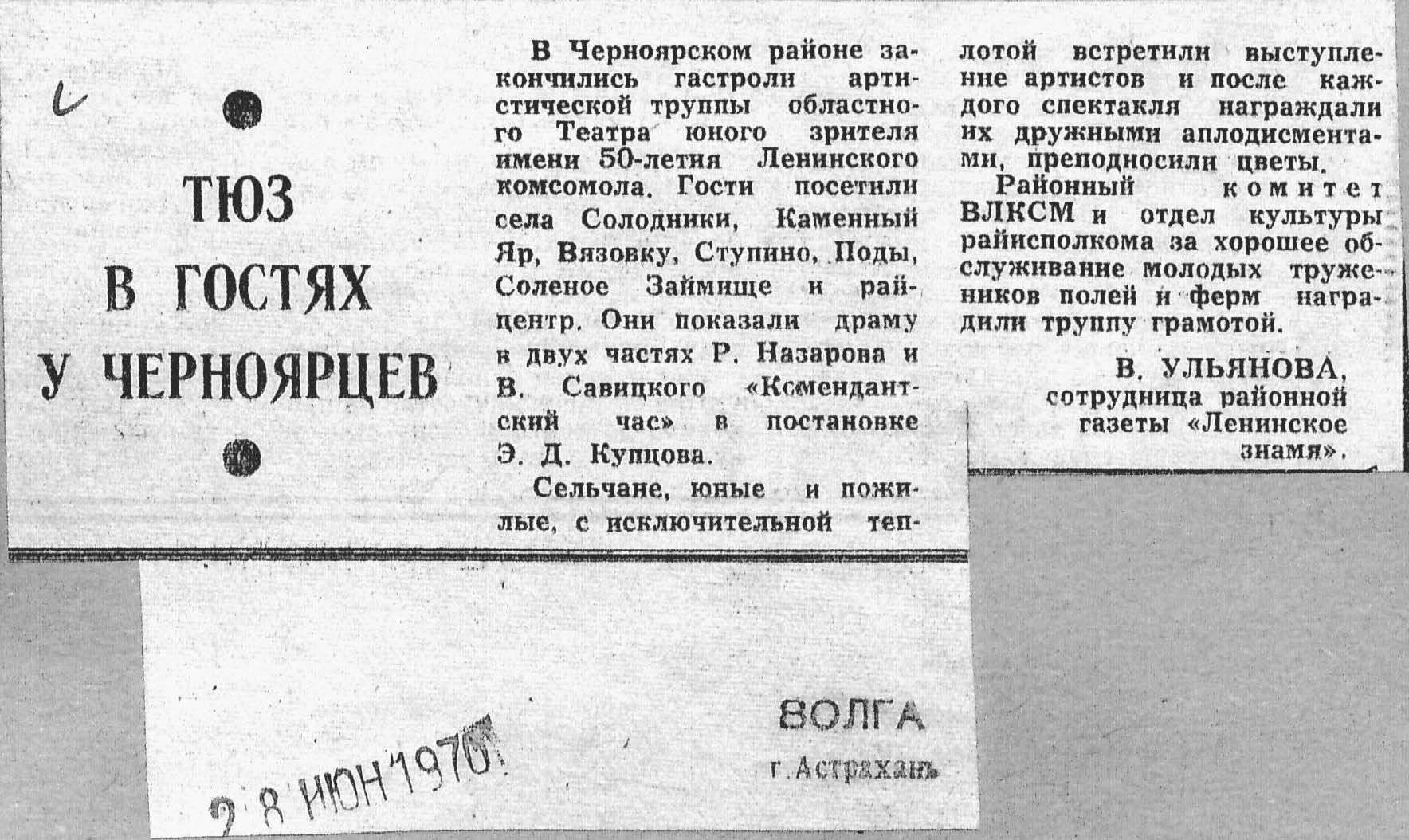 ТЮЗ В ГОСТЯХ У ЧЕРНОЯРЦЕВ

В Черноярском районе закончились гастроли артистической труппы областного Театра юного зрителя имени 50-летия Ленинского комсомола. Гости посетили села Солодники, Каменный Яр, Вязовку, Ступино, Поды, Соленое Займище и райцентр. Они показали драму в двух частях Р. Назарова и В. Савицкого «Комендантский час» в постановке Э. Д. Купцова.

Сельчане, юные и пожилые, с исключительной теплотой встретили выступление артистов и после каждого спектакля награждали их дружными аплодисментами, преподносили цветы.

Районный комитет ВЛКСМ и отдел культуры райисполкома за хорошее обслуживание молодых тружеников полей и ферм наградили труппу грамотой.

В. УЛЬЯНОВА, сотрудница районной газеты «Ленинское знамя».

ВОЛГА
г. Астрахань

28 ИЮН 1970